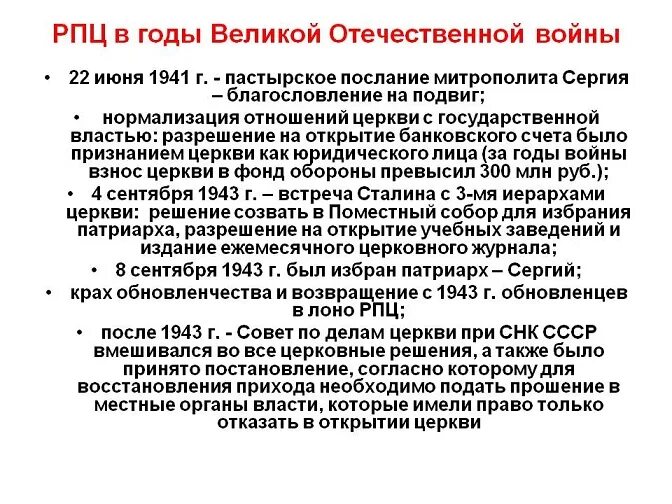 РПЦ в годы Великой Отечественной войны

• 22 июня 1941 г. - пастырское послание митрополита Сергия – благословление на подвиг;

• нормализация отношений церкви с государственной властью: разрешение на открытие банковского счета было признанием церкви как юридического лица (за годы войны взнос церкви в фонд обороны превысил 300 млн руб.);

• 4 сентября 1943 г. – встреча Сталина с 3-мя иерархами церкви: решение созвать в Поместный собор для избрания патриарха, разрешение на открытие учебных заведений и издание ежемесячного церковного журнала;

• 8 сентября 1943 г. был избран патриарх – Сергий;

• крах обновленчества и возвращение с 1943 г. обновленцев в лоно РПЦ;

• после 1943 г. - Совет по делам церкви при СНК СССР вмешивался во все церковные решения, а также было принято постановление, согласно которому для восстановления прихода необходимо подать прошение в местные органы власти, которые имели право только отказать в открытии церкви